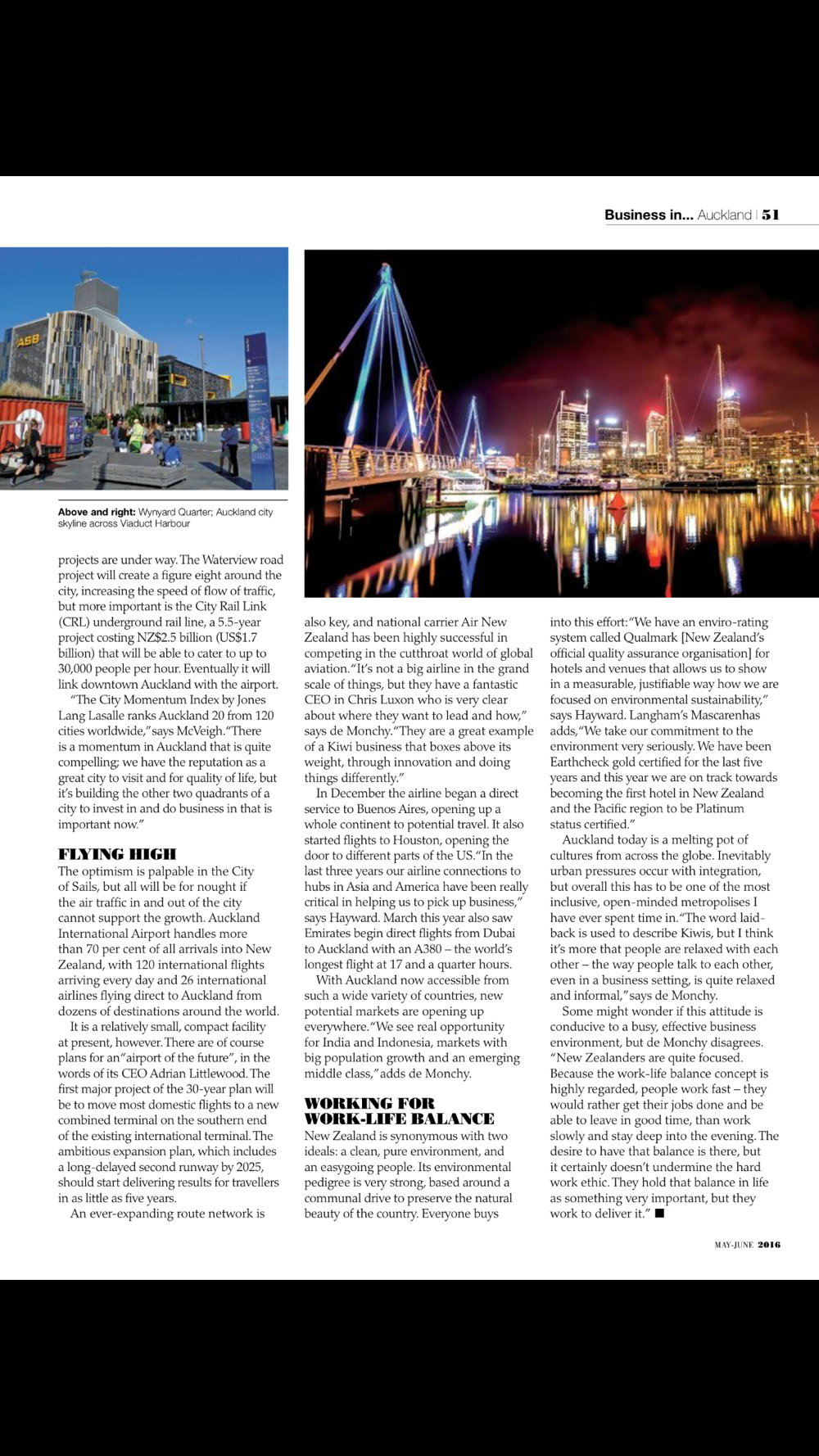 Business in... Auckland | 51

ASB

Above and right: Wynyard Quarter; Auckland city skyline across Viaduct Harbour

projects are under way. The Waterview road project will create a figure eight around the city, increasing the speed of flow of traffic, but more important is the City Rail Link (CRL) underground rail line, a 5.5-year project costing NZ$2.5 billion (US$1.7 billion) that will be able to cater to up to 30,000 people per hour. Eventually it will link downtown Auckland with the airport.

"The City Momentum Index by Jones Lang Lasalle ranks Auckland 20 from 120 cities worldwide," says McVeigh. "There is a momentum in Auckland that is quite compelling; we have the reputation as a great city to visit and for quality of life, but it's building the other two quadrants of a city to invest in and do business in that is important now."

FLYING HIGH

The optimism is palpable in the City of Sails, but all will be for nought if the air traffic in and out of the city cannot support the growth. Auckland International Airport handles more than 70 per cent of all arrivals into New Zealand, with 120 international flights arriving every day and 26 international airlines flying direct to Auckland from dozens of destinations around the world.

It is a relatively small, compact facility at present, however. There are of course plans for an "airport of the future", in the words of its CEO Adrian Littlewood. The first major project of the 30-year plan will be to move most domestic flights to a new combined terminal on the southern end of the existing international terminal. The ambitious expansion plan, which includes a long-delayed second runway by 2025, should start delivering results for travellers in as little as five years.

An ever-expanding route network is also key, and national carrier Air New Zealand has been highly successful in competing in the cutthroat world of global aviation. "It's not a big airline in the grand scale of things, but they have a fantastic CEO in Chris Luxon who is very clear about where they want to lead and how," says de Monchy. "They are a great example of a Kiwi business that boxes above its weight, through innovation and doing things differently."

In December the airline began a direct service to Buenos Aires, opening up a whole continent to potential travel. It also started flights to Houston, opening the door to different parts of the US. "In the last three years our airline connections to hubs in Asia and America have been really critical in helping us to pick up business," says Hayward. March this year also saw Emirates begin direct flights from Dubai to Auckland with an A380 – the world's longest flight at 17 and a quarter hours.

With Auckland now accessible from such a wide variety of countries, new potential markets are opening up everywhere. "We see real opportunity for India and Indonesia, markets with big population growth and an emerging middle class," adds de Monchy.

WORKING FOR WORK-LIFE BALANCE

New Zealand is synonymous with two ideals: a clean, pure environment, and an easygoing people. Its environmental pedigree is very strong, based around a communal drive to preserve the natural beauty of the country. Everyone buys into this effort: "We have an enviro-rating system called Qualmark [New Zealand's official quality assurance organisation] for hotels and venues that allows us to show in a measurable, justifiable way how we are focused on environmental sustainability," says Hayward. Langham's Mascarenhas adds, "We take our commitment to the environment very seriously. We have been Earthcheck gold certified for the last five years and this year we are on track towards becoming the first hotel in New Zealand and the Pacific region to be Platinum status certified."

Auckland today is a melting pot of cultures from across the globe. Inevitably urban pressures occur with integration, but overall this has to be one of the most inclusive, open-minded metropolises I have ever spent time in. "The word laid-back is used to describe Kiwis, but I think it's more that people are relaxed with each other – the way people talk to each other, even in a business setting, is quite relaxed and informal," says de Monchy.

Some might wonder if this attitude is conducive to a busy, effective business environment, but de Monchy disagrees. "New Zealanders are quite focused. Because the work-life balance concept is highly regarded, people work fast – they would rather get their jobs done and be able to leave in good time, than work slowly and stay deep into the evening. The desire to have that balance is there, but it certainly doesn't undermine the hard work ethic. They hold that balance in life as something very important, but they work to deliver it." ■

MAY-JUNE 2016